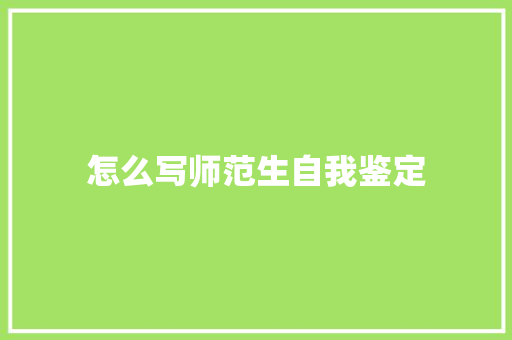 怎么写师范生自我鉴定